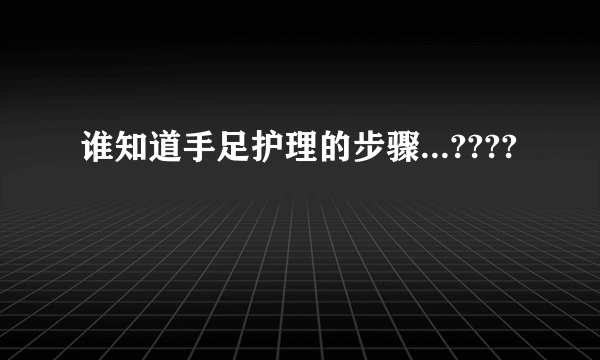 谁知道手足护理的步骤...????